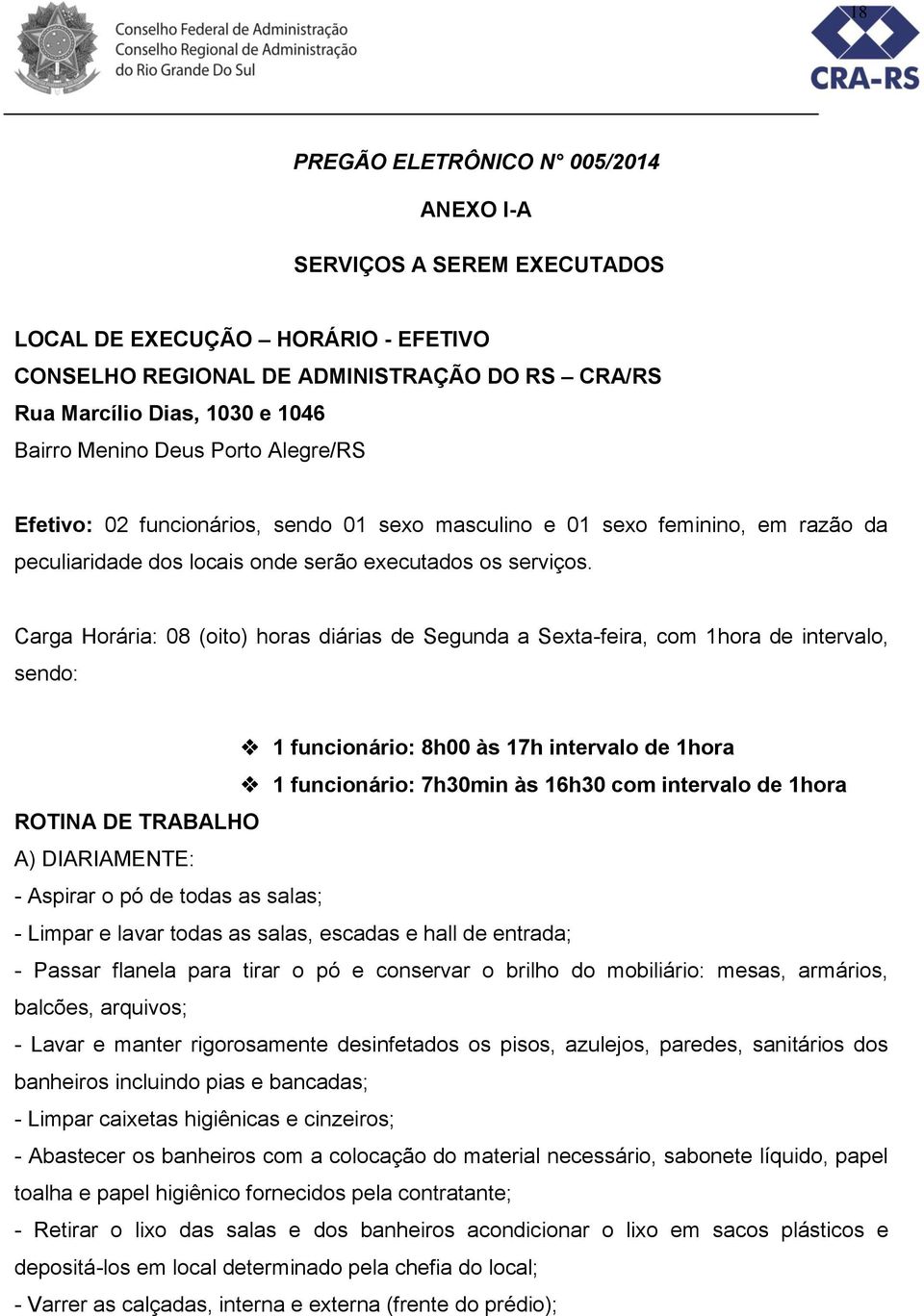 Conselho Federal de Administração
Conselho Regional de Administração
do Rio Grande Do Sul

18

CRA-RS

PREGÃO ELETRÔNICO N° 005/2014

ANEXO I-A

SERVIÇOS A SEREM EXECUTADOS

LOCAL DE EXECUÇÃO – HORÁRIO - EFETIVO
CONSELHO REGIONAL DE ADMINISTRAÇÃO DO RS – CRA/RS
Rua Marcílio Dias, 1030 e 1046
Bairro Menino Deus Porto Alegre/RS

Efetivo: 02 funcionários, sendo 01 sexo masculino e 01 sexo feminino, em razão da peculiaridade dos locais onde serão executados os serviços.

Carga Horária: 08 (oito) horas diárias de Segunda a Sexta-feira, com 1hora de intervalo, sendo:

❖ 1 funcionário: 8h00 às 17h intervalo de 1hora
❖ 1 funcionário: 7h30min às 16h30 com intervalo de 1hora

ROTINA DE TRABALHO
A) DIARIAMENTE:
- Aspirar o pó de todas as salas;
- Limpar e lavar todas as salas, escadas e hall de entrada;
- Passar flanela para tirar o pó e conservar o brilho do mobiliário: mesas, armários, balcões, arquivos;
- Lavar e manter rigorosamente desinfetados os pisos, azulejos, paredes, sanitários dos banheiros incluindo pias e bancadas;
- Limpar caixetas higiênicas e cinzeiros;
- Abastecer os banheiros com a colocação do material necessário, sabonete líquido, papel toalha e papel higiênico fornecidos pela contratante;
- Retirar o lixo das salas e dos banheiros acondicionar o lixo em sacos plásticos e depositá-los em local determinado pela chefia do local;
- Varrer as calçadas, interna e externa (frente do prédio);